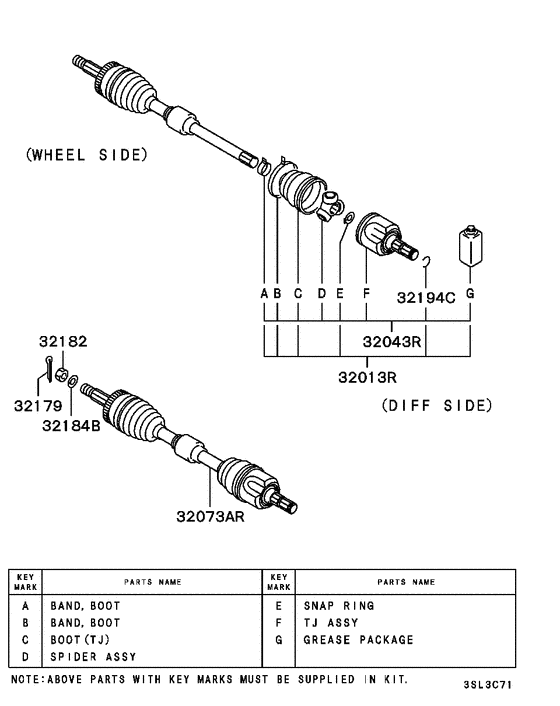 (WHEEL SIDE)

A B C D E F 32194C G

32043R

32013R

(DIFF SIDE)

32182

32179

32184B

32073AR

| KEY MARK | PARTS NAME | KEY MARK | PARTS NAME |
|---|---|---|---|
| A | BAND, BOOT | E | SNAP RING |
| B | BAND, BOOT | F | TJ ASSY |
| C | BOOT(TJ) | G | GREASE PACKAGE |
| D | SPIDER ASSY | | |

NOTE:ABOVE PARTS WITH KEY MARKS MUST BE SUPPLIED IN KIT.

3SL3C71